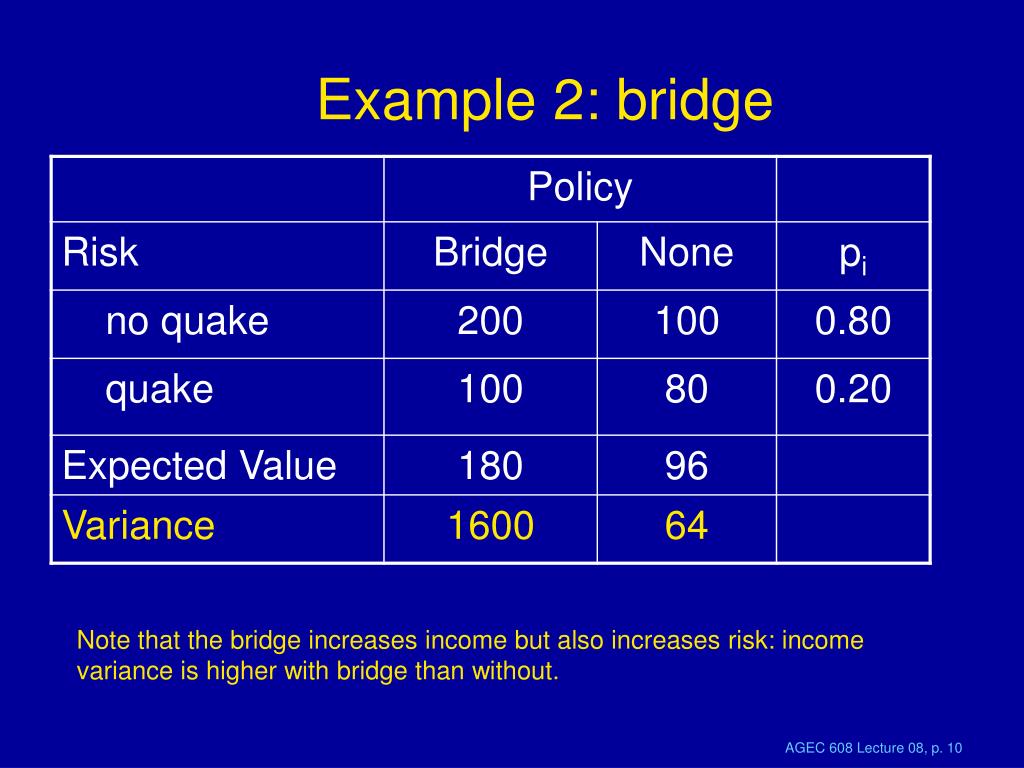 Example 2: bridge

| | Policy | | |
|---|---|---|---|
| Risk | Bridge | None | $p_i$ |
| no quake | 200 | 100 | 0.80 |
| quake | 100 | 80 | 0.20 |
| Expected Value | 180 | 96 | |
| Variance | 1600 | 64 | |

Note that the bridge increases income but also increases risk: income variance is higher with bridge than without.

AGEC 608 Lecture 08, p. 10